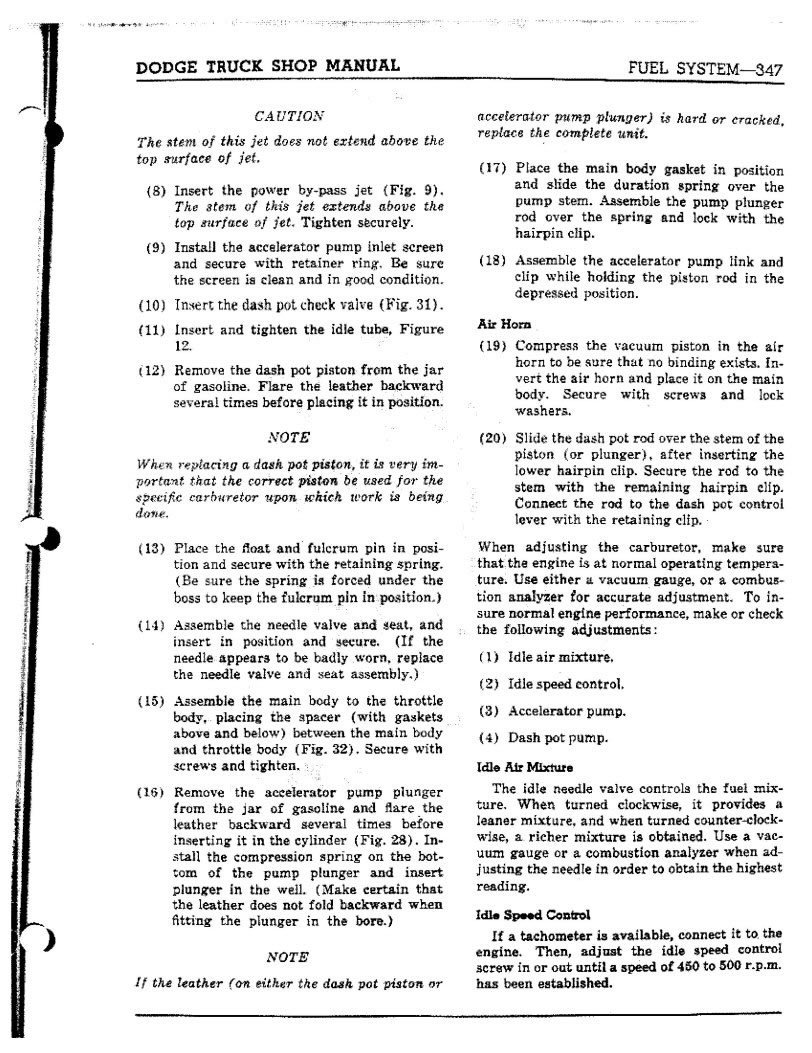 DODGE TRUCK SHOP MANUAL

FUEL SYSTEM—347

CAUTION

The stem of this jet does not extend above the top surface of jet.

(8) Insert the power by-pass jet (Fig. 9). The stem of this jet extends above the top surface of jet. Tighten securely.

(9) Install the accelerator pump inlet screen and secure with retainer ring. Be sure the screen is clean and in good condition.

(10) Insert the dash pot check valve (Fig. 31).

(11) Insert and tighten the idle tube, Figure 12.

(12) Remove the dash pot piston from the jar of gasoline. Flare the leather backward several times before placing it in position.

NOTE

When replacing a dash pot piston, it is very important that the correct piston be used for the specific carburetor upon which work is being done.

(13) Place the float and fulcrum pin in position and secure with the retaining spring. (Be sure the spring is forced under the boss to keep the fulcrum pin in position.)

(14) Assemble the needle valve and seat, and insert in position and secure. (If the needle appears to be badly worn, replace the needle valve and seat assembly.)

(15) Assemble the main body to the throttle body, placing the spacer (with gaskets above and below) between the main body and throttle body (Fig. 32). Secure with screws and tighten.

(16) Remove the accelerator pump plunger from the jar of gasoline and flare the leather backward several times before inserting it in the cylinder (Fig. 28). Install the compression spring on the bottom of the pump plunger and insert plunger in the well. (Make certain that the leather does not fold backward when fitting the plunger in the bore.)

NOTE

If the leather (on either the dash pot piston or accelerator pump plunger) is hard or cracked, replace the complete unit.

(17) Place the main body gasket in position and slide the duration spring over the pump stem. Assemble the pump plunger rod over the spring and lock with the hairpin clip.

(18) Assemble the accelerator pump link and clip while holding the piston rod in the depressed position.

Air Horn

(19) Compress the vacuum piston in the air horn to be sure that no binding exists. Invert the air horn and place it on the main body. Secure with screws and lock washers.

(20) Slide the dash pot rod over the stem of the piston (or plunger), after inserting the lower hairpin clip. Secure the rod to the stem with the remaining hairpin clip. Connect the rod to the dash pot control lever with the retaining clip.

When adjusting the carburetor, make sure that the engine is at normal operating temperature. Use either a vacuum gauge, or a combustion analyzer for accurate adjustment. To insure normal engine performance, make or check the following adjustments:

(1) Idle air mixture.

(2) Idle speed control.

(3) Accelerator pump.

(4) Dash pot pump.

Idle Air Mixture

The idle needle valve controls the fuel mixture. When turned clockwise, it provides a leaner mixture, and when turned counter-clockwise, a richer mixture is obtained. Use a vacuum gauge or a combustion analyzer when adjusting the needle in order to obtain the highest reading.

Idle Speed Control

If a tachometer is available, connect it to the engine. Then, adjust the idle speed control screw in or out until a speed of 450 to 500 r.p.m. has been established.